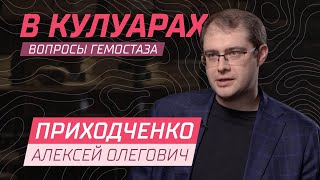 В КУЛУАРАХ
ВОПРОСЫ ГЕМОСТАЗА

ПРИХОДЧЕНКО
АЛЕКСЕЙ ОЛЕГОВИЧ